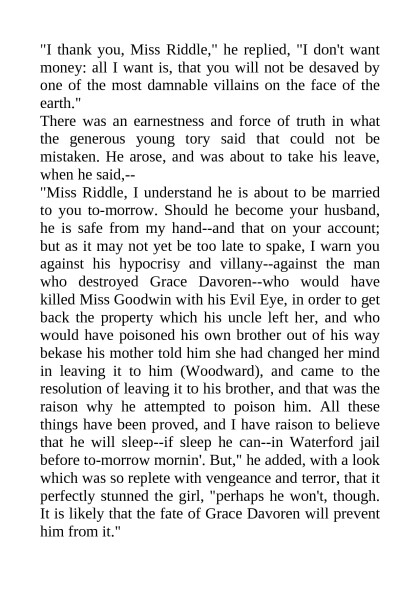 "I thank you, Miss Riddle," he replied, "I don't want money: all I want is, that you will not be desaved by one of the most damnable villains on the face of the earth."

There was an earnestness and force of truth in what the generous young tory said that could not be mistaken. He arose, and was about to take his leave, when he said,--

"Miss Riddle, I understand he is about to be married to you to-morrow. Should he become your husband, he is safe from my hand--and that on your account; but as it may not yet be too late to spake, I warn you against his hypocrisy and villany--against the man who destroyed Grace Davoren--who would have killed Miss Goodwin with his Evil Eye, in order to get back the property which his uncle left her, and who would have poisoned his own brother out of his way bekase his mother told him she had changed her mind in leaving it to him (Woodward), and came to the resolution of leaving it to his brother, and that was the raison why he attempted to poison him. All these things have been proved, and I have raison to believe that he will sleep--if sleep he can--in Waterford jail before to-morrow mornin'. But," he added, with a look which was so replete with vengeance and terror, that it perfectly stunned the girl, "perhaps he won't, though. It is likely that the fate of Grace Davoren will prevent him from it."